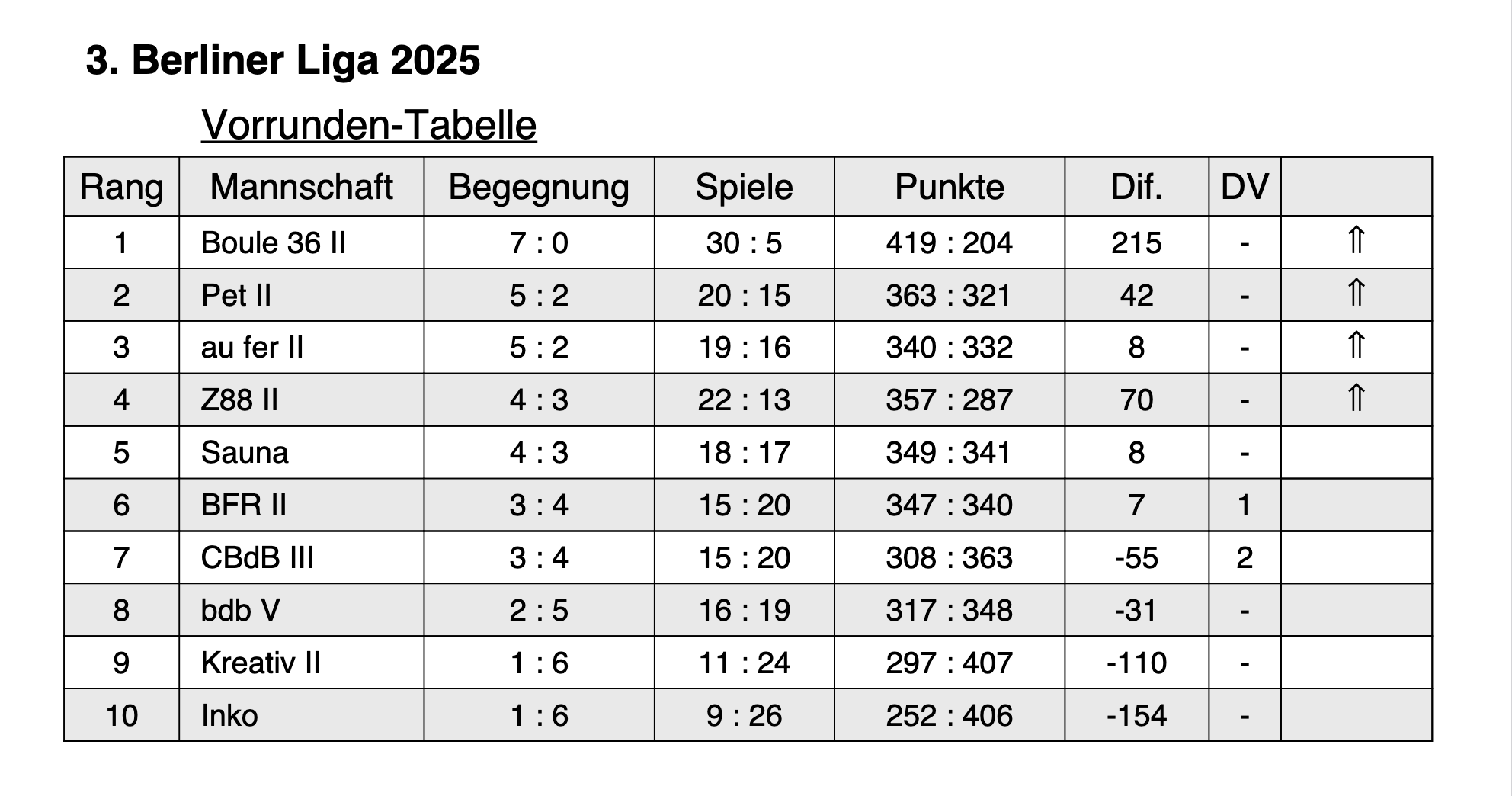 3. Berliner Liga 2025

Vorrunden-Tabelle

| Rang | Mannschaft | Begegnung | Spiele | Punkte | Dif. | DV | |
|---|---|---|---|---|---|---|---|
| 1 | Boule 36 II | 7 : 0 | 30 : 5 | 419 : 204 | 215 | - | ⇑ |
| 2 | Pet II | 5 : 2 | 20 : 15 | 363 : 321 | 42 | - | ⇑ |
| 3 | au fer II | 5 : 2 | 19 : 16 | 340 : 332 | 8 | - | ⇑ |
| 4 | Z88 II | 4 : 3 | 22 : 13 | 357 : 287 | 70 | - | ⇑ |
| 5 | Sauna | 4 : 3 | 18 : 17 | 349 : 341 | 8 | - | |
| 6 | BFR II | 3 : 4 | 15 : 20 | 347 : 340 | 7 | 1 | |
| 7 | CBdB III | 3 : 4 | 15 : 20 | 308 : 363 | -55 | 2 | |
| 8 | bdb V | 2 : 5 | 16 : 19 | 317 : 348 | -31 | - | |
| 9 | Kreativ II | 1 : 6 | 11 : 24 | 297 : 407 | -110 | - | |
| 10 | Inko | 1 : 6 | 9 : 26 | 252 : 406 | -154 | - | |